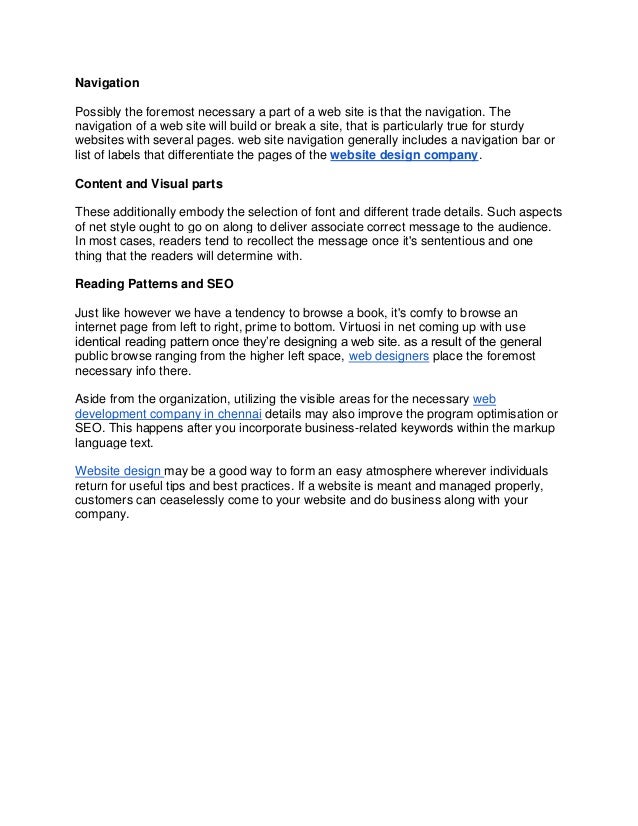 Navigation

Possibly the foremost necessary a part of a web site is that the navigation. The navigation of a web site will build or break a site, that is particularly true for sturdy websites with several pages. web site navigation generally includes a navigation bar or list of labels that differentiate the pages of the website design company.

Content and Visual parts

These additionally embody the selection of font and different trade details. Such aspects of net style ought to go on along to deliver associate correct message to the audience. In most cases, readers tend to recollect the message once it's sententious and one thing that the readers will determine with.

Reading Patterns and SEO

Just like however we have a tendency to browse a book, it's comfy to browse an internet page from left to right, prime to bottom. Virtuosi in net coming up with use identical reading pattern once they're designing a web site. as a result of the general public browse ranging from the higher left space, web designers place the foremost necessary info there.

Aside from the organization, utilizing the visible areas for the necessary web development company in chennai details may also improve the program optimisation or SEO. This happens after you incorporate business-related keywords within the markup language text.

Website design may be a good way to form an easy atmosphere wherever individuals return for useful tips and best practices. If a website is meant and managed properly, customers can ceaselessly come to your website and do business along with your company.